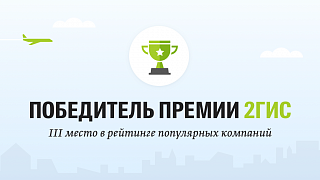 ПОБЕДИТЕЛЬ ПРЕМИИ 2ГИС

III место в рейтинге популярных компаний